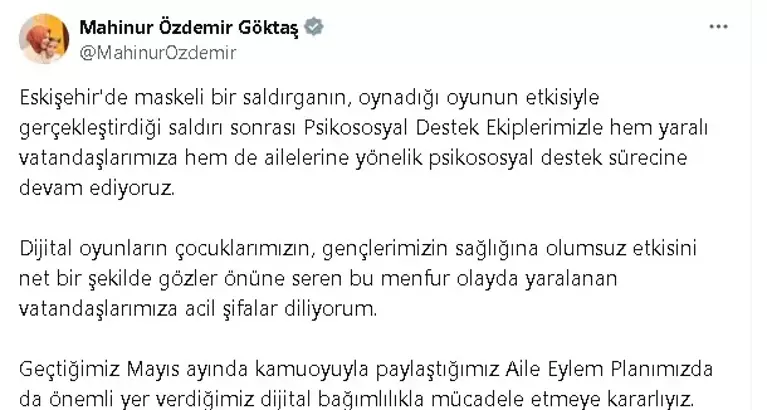 Mahinur Özdemir Göktaş
@MahinurOzdemir

Eskişehir'de maskeli bir saldırganın, oynadığı oyunun etkisiyle gerçekleştirdiği saldırı sonrası Psikososyal Destek Ekiplerimizle hem yaralı vatandaşlarımıza hem de ailelerine yönelik psikososyal destek sürecine devam ediyoruz.

Dijital oyunların çocuklarımızın, gençlerimizin sağlığına olumsuz etkisini net bir şekilde gözler önüne seren bu menfur olayda yaralanan vatandaşlarımıza acil şifalar diliyorum.

Geçtiğimiz Mayıs ayında kamuoyuyla paylaştığımız Aile Eylem Planımızda da önemli yer verdiğimiz dijital bağımlılıkla mücadele etmeye kararlıyız.